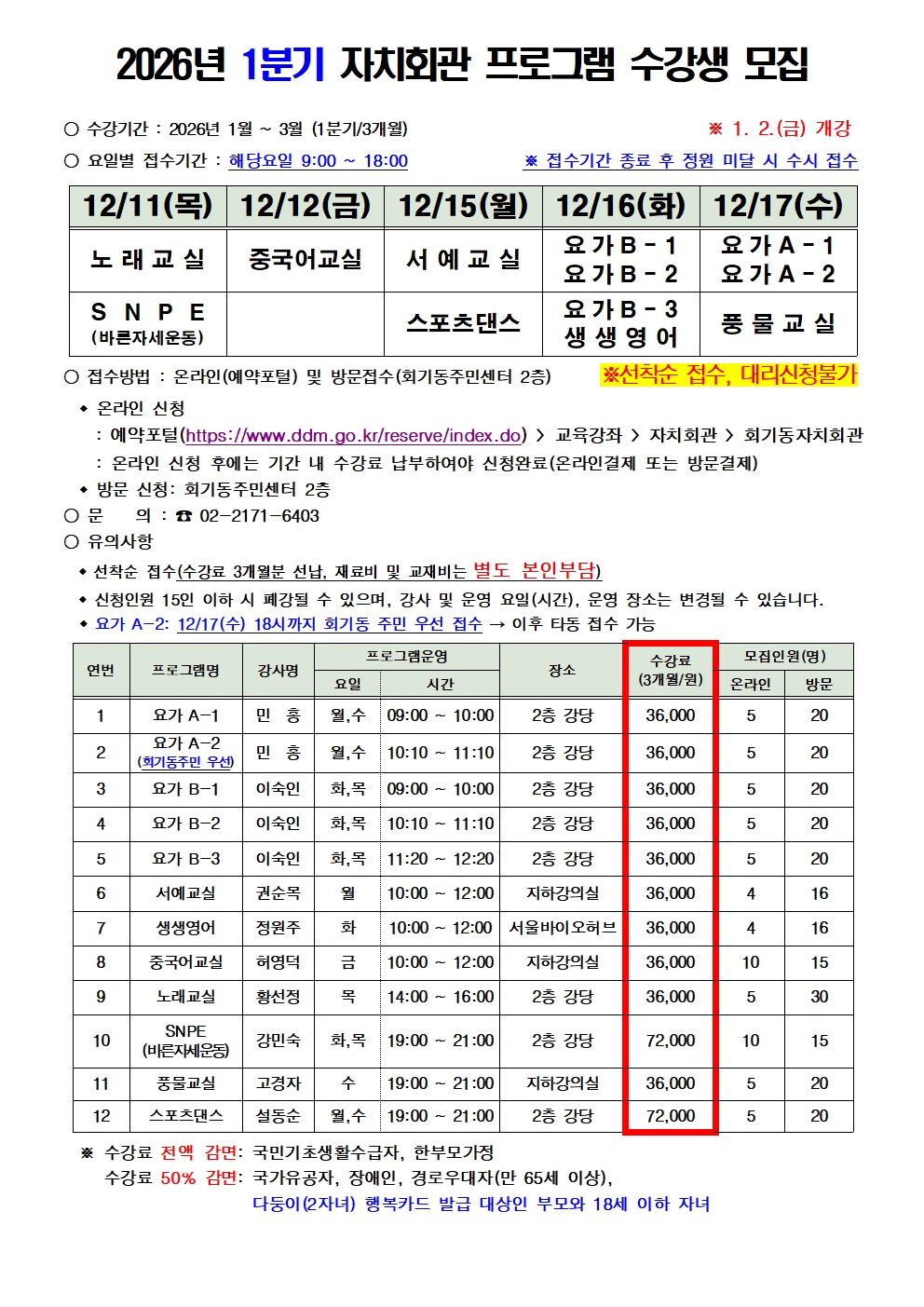 2026년 1분기 자치회관 프로그램 수강생 모집

○ 수강기간 : 2026년 1월 ~ 3월 (1분기/3개월) ※ 1. 2.(금) 개강
○ 요일별 접수기간 : 해당요일 9:00 ~ 18:00 ※ 접수기간 종료 후 정원 미달 시 수시 접수

| 12/11(목) | 12/12(금) | 12/15(월) | 12/16(화) | 12/17(수) |
|---|---|---|---|---|
| 노래교실 | 중국어교실 | 서예교실 | 요가B-1 요가B-2 | 요가A-1 요가A-2 |
| SNPE (바른자세운동) | | 스포츠댄스 | 요가B-3 생생영어 | 풍물교실 |

○ 접수방법 : 온라인(예약포털) 및 방문접수(회기동주민센터 2층) ※선착순 접수, 대리신청불가
◆ 온라인 신청
: 예약포털(https://www.ddm.go.kr/reserve/index.do) > 교육강좌 > 자치회관 > 회기동자치회관
: 온라인 신청 후에는 기간 내 수강료 납부하여야 신청완료(온라인결제 또는 방문결제)
◆ 방문 신청: 회기동주민센터 2층
○ 문 의 : ☎ 02-2171-6403
○ 유의사항
◆ 선착순 접수(수강료 3개월분 선납, 재료비 및 교재비는 별도 본인부담)
◆ 신청인원 15인 이하 시 폐강될 수 있으며, 강사 및 운영 요일(시간), 운영 장소는 변경될 수 있습니다.
◆ 요가 A-2: 12/17(수) 18시까지 회기동 주민 우선 접수 → 이후 타동 접수 가능

| 연번 | 프로그램명 | 강사명 | 프로그램운영 요일 | 프로그램운영 시간 | 장소 | 수강료 (3개월/원) | 모집인원(명) 온라인 | 모집인원(명) 방문 |
|---|---|---|---|---|---|---|---|---|
| 1 | 요가 A-1 | 민 홍 | 월,수 | 09:00 ~ 10:00 | 2층 강당 | 36,000 | 5 | 20 |
| 2 | 요가 A-2 (회기동주민 우선) | 민 홍 | 월,수 | 10:10 ~ 11:10 | 2층 강당 | 36,000 | 5 | 20 |
| 3 | 요가 B-1 | 이숙인 | 화,목 | 09:00 ~ 10:00 | 2층 강당 | 36,000 | 5 | 20 |
| 4 | 요가 B-2 | 이숙인 | 화,목 | 10:10 ~ 11:10 | 2층 강당 | 36,000 | 5 | 20 |
| 5 | 요가 B-3 | 이숙인 | 화,목 | 11:20 ~ 12:20 | 2층 강당 | 36,000 | 5 | 20 |
| 6 | 서예교실 | 권순목 | 월 | 10:00 ~ 12:00 | 지하강의실 | 36,000 | 4 | 16 |
| 7 | 생생영어 | 정원주 | 화 | 10:00 ~ 12:00 | 서울바이오허브 | 36,000 | 4 | 16 |
| 8 | 중국어교실 | 허영덕 | 금 | 10:00 ~ 12:00 | 지하강의실 | 36,000 | 10 | 15 |
| 9 | 노래교실 | 황선정 | 목 | 14:00 ~ 16:00 | 2층 강당 | 36,000 | 5 | 30 |
| 10 | SNPE (바른자세운동) | 강민숙 | 화,목 | 19:00 ~ 21:00 | 2층 강당 | 72,000 | 10 | 15 |
| 11 | 풍물교실 | 고경자 | 수 | 19:00 ~ 21:00 | 지하강의실 | 36,000 | 5 | 20 |
| 12 | 스포츠댄스 | 설동순 | 월,수 | 19:00 ~ 21:00 | 2층 강당 | 72,000 | 5 | 20 |

※ 수강료 전액 감면: 국민기초생활수급자, 한부모가정
수강료 50% 감면: 국가유공자, 장애인, 경로우대자(만 65세 이상),
다둥이(2자녀) 행복카드 발급 대상인 부모와 18세 이하 자녀